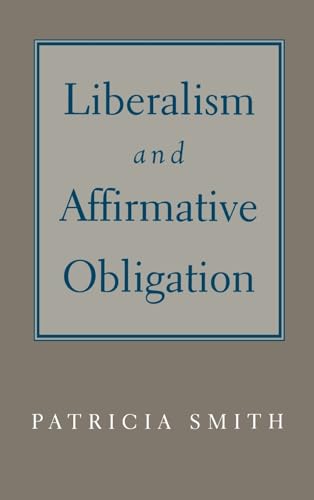 Liberalism
and
Affirmative
Obligation

PATRICIA SMITH